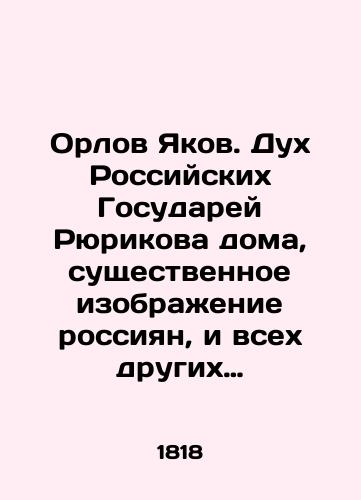 Орлов Яков. Дух Российских Государей Рюрикова дома, существенное изображение россиян, и всех других...

1818